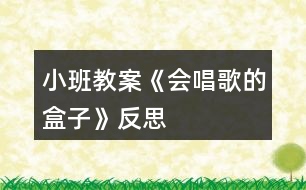 小班教案《会唱歌的盒子》反思